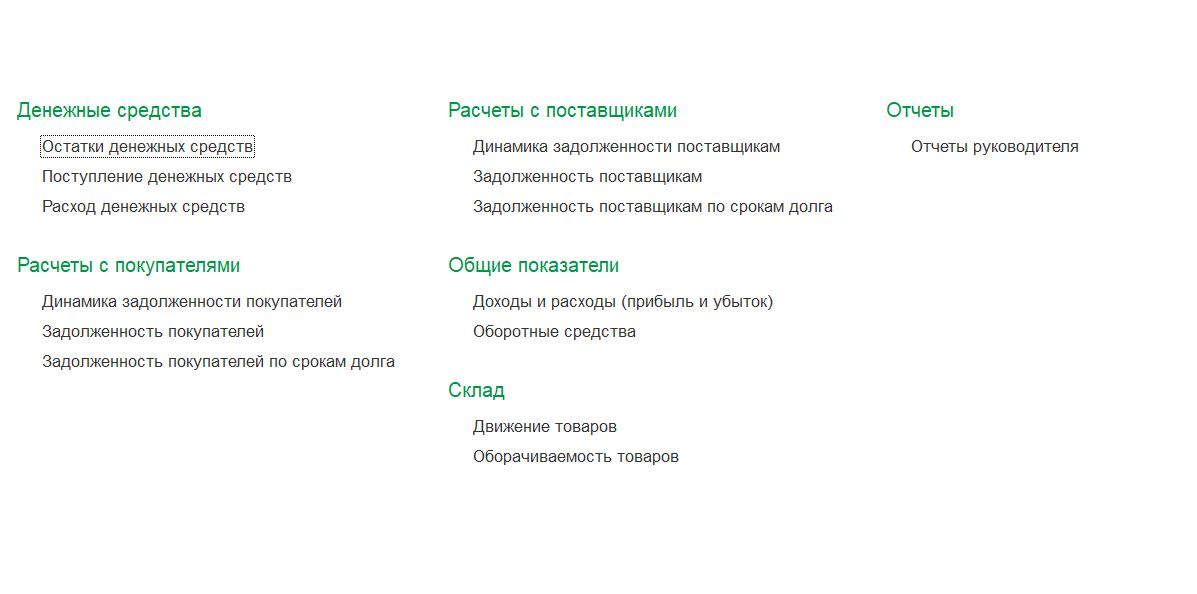 Денежные средства

Остатки денежных средств
Поступление денежных средств
Расход денежных средств

Расчеты с покупателями

Динамика задолженности покупателей
Задолженность покупателей
Задолженность покупателей по срокам долга

Расчеты с поставщиками

Динамика задолженности поставщикам
Задолженность поставщикам
Задолженность поставщикам по срокам долга

Общие показатели

Доходы и расходы (прибыль и убыток)
Оборотные средства

Склад

Движение товаров
Оборачиваемость товаров

Отчеты

Отчеты руководителя